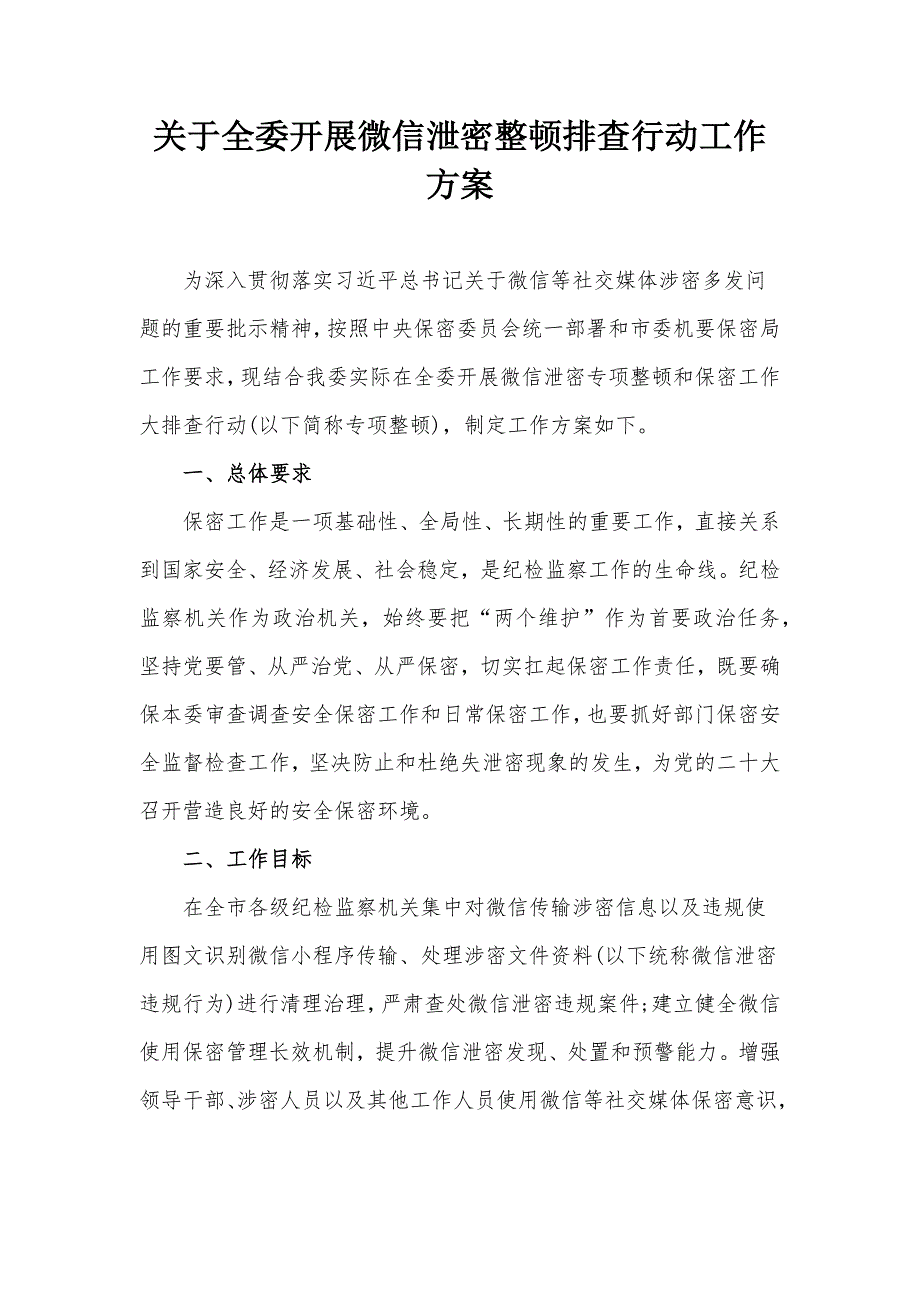 关于全委开展微信泄密整顿排查行动工作方案

为深入贯彻落实习近平总书记关于微信等社交媒体涉密多发问题的重要批示精神，按照中央保密委员会统一部署和市委机要保密局工作要求，现结合我委实际在全委开展微信泄密专项整顿和保密工作大排查行动(以下简称专项整顿)，制定工作方案如下。

一、总体要求

保密工作是一项基础性、全局性、长期性的重要工作，直接关系到国家安全、经济发展、社会稳定，是纪检监察工作的生命线。纪检监察机关作为政治机关，始终要把“两个维护”作为首要政治任务，坚持党要管、从严治党、从严保密，切实扛起保密工作责任，既要确保本委审查调查安全保密工作和日常保密工作，也要抓好部门保密安全监督检查工作，坚决防止和杜绝失泄密现象的发生，为党的二十大召开营造良好的安全保密环境。

二、工作目标

在全市各级纪检监察机关集中对微信传输涉密信息以及违规使用图文识别微信小程序传输、处理涉密文件资料(以下统称微信泄密违规行为)进行清理治理，严肃查处微信泄密违规案件;建立健全微信使用保密管理长效机制，提升微信泄密发现、处置和预警能力。增强领导干部、涉密人员以及其他工作人员使用微信等社交媒体保密意识，